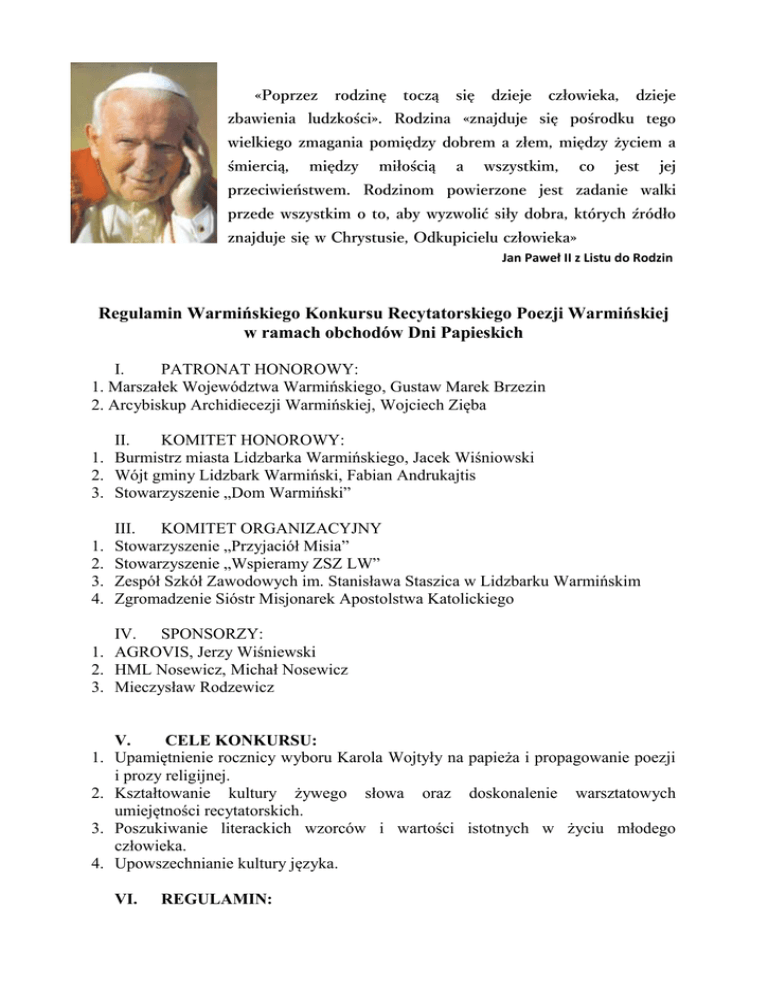 «Poprzez rodzinę toczą się dzieje człowieka, dzieje zbawienia ludzkości». Rodzina «znajduje się pośrodku tego wielkiego zmagania pomiędzy dobrem a złem, między życiem a śmiercią, między miłością a wszystkim, co jest jej przeciwieństwem. Rodzinom powierzone jest zadanie walki przede wszystkim o to, aby wyzwolić siły dobra, których źródło znajduje się w Chrystusie, Odkupicielu człowieka»

Jan Paweł II z Listu do Rodzin

Regulamin Warmińskiego Konkursu Recytatorskiego Poezji Warmińskiej w ramach obchodów Dni Papieskich

I. PATRONAT HONOROWY:
1. Marszałek Województwa Warmińskiego, Gustaw Marek Brzezin
2. Arcybiskup Archidiecezji Warmińskiej, Wojciech Zięba

II. KOMITET HONOROWY:
1. Burmistrz miasta Lidzbarka Warmińskiego, Jacek Wiśniowski
2. Wójt gminy Lidzbark Warmiński, Fabian Andrukajtis
3. Stowarzyszenie „Dom Warmiński”

III. KOMITET ORGANIZACYJNY
1. Stowarzyszenie „Przyjaciół Misia”
2. Stowarzyszenie „Wspieramy ZSZ LW”
3. Zespół Szkół Zawodowych im. Stanisława Staszica w Lidzbarku Warmińskim
4. Zgromadzenie Sióstr Misjonarek Apostolstwa Katolickiego

IV. SPONSORZY:
1. AGROVIS, Jerzy Wiśniewski
2. HML Nosewicz, Michał Nosewicz
3. Mieczysław Rodzewicz

V. CELE KONKURSU:
1. Upamiętnienie rocznicy wyboru Karola Wojtyły na papieża i propagowanie poezji i prozy religijnej.
2. Kształtowanie kultury żywego słowa oraz doskonalenie warsztatowych umiejętności recytatorskich.
3. Poszukiwanie literackich wzorców i wartości istotnych w życiu młodego człowieka.
4. Upowszechnianie kultury języka.

VI. REGULAMIN: